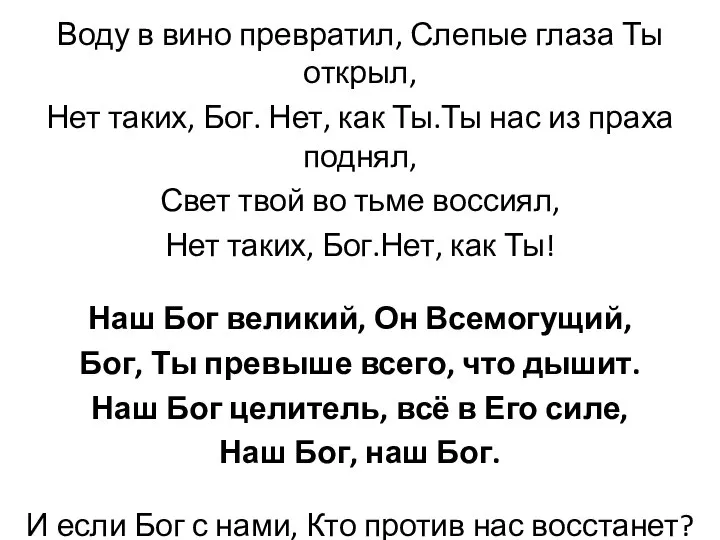 Воду в вино превратил, Слепые глаза Ты открыл,
Нет таких, Бог. Нет, как Ты.Ты нас из праха поднял,
Свет твой во тьме воссиял,
Нет таких, Бог.Нет, как Ты!

Наш Бог великий, Он Всемогущий,
Бог, Ты превыше всего, что дышит.
Наш Бог целитель, всё в Его силе,
Наш Бог, наш Бог.

И если Бог с нами, Кто против нас восстанет?